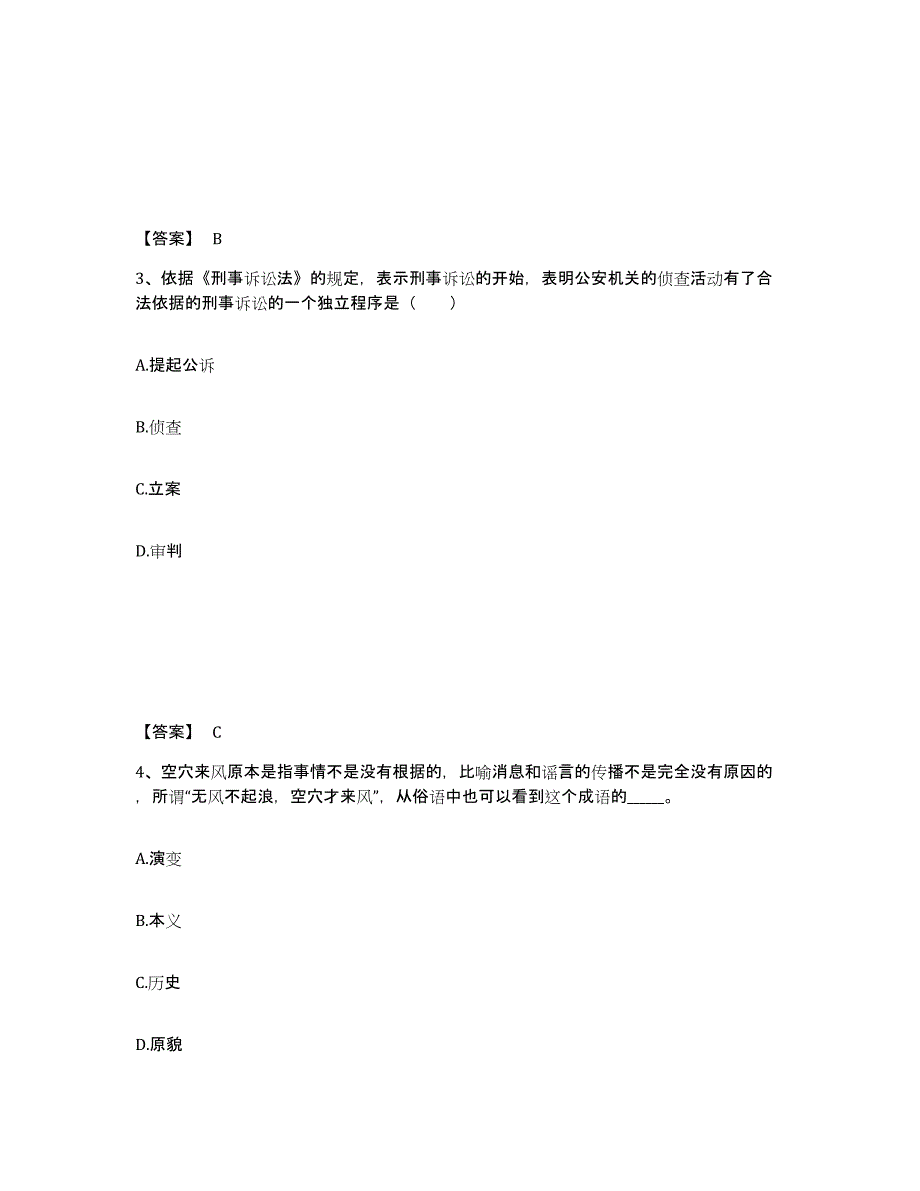 【答案】 B

3、依据《刑事诉讼法》的规定，表示刑事诉讼的开始，表明公安机关的侦查活动有了合法依据的刑事诉讼的一个独立程序是（　　）

A.提起公诉

B.侦查

C.立案

D.审判

【答案】 C

4、空穴来风原本是指事情不是没有根据的，比喻消息和谣言的传播不是完全没有原因的，所谓“无风不起浪，空穴才来风”，从俗语中也可以看到这个成语的_____。

A.演变

B.本义

C.历史

D.原貌